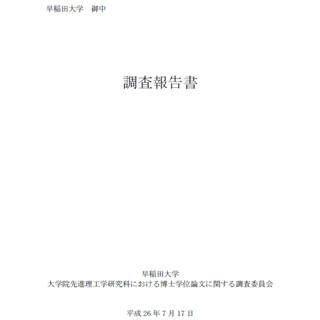 早稲田大学　御中

調査報告書

早稲田大学
大学院先進理工学研究科における博士学位論文に関する調査委員会

平成 26 年 7 月 17 日